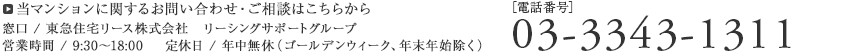 当マンションに関するお問い合わせ・ご相談はこちらから
窓口 / 東急住宅リース株式会社　リーシングサポートグループ
営業時間 / 9:30～18:00　定休日 / 年中無休（ゴールデンウィーク、年末年始除く）

［電話番号］
03-3343-1311